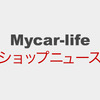 Mycar-life
ショップニュース